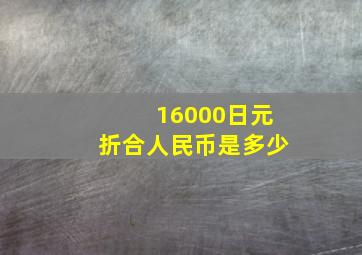 16000日元
折合人民币是多少